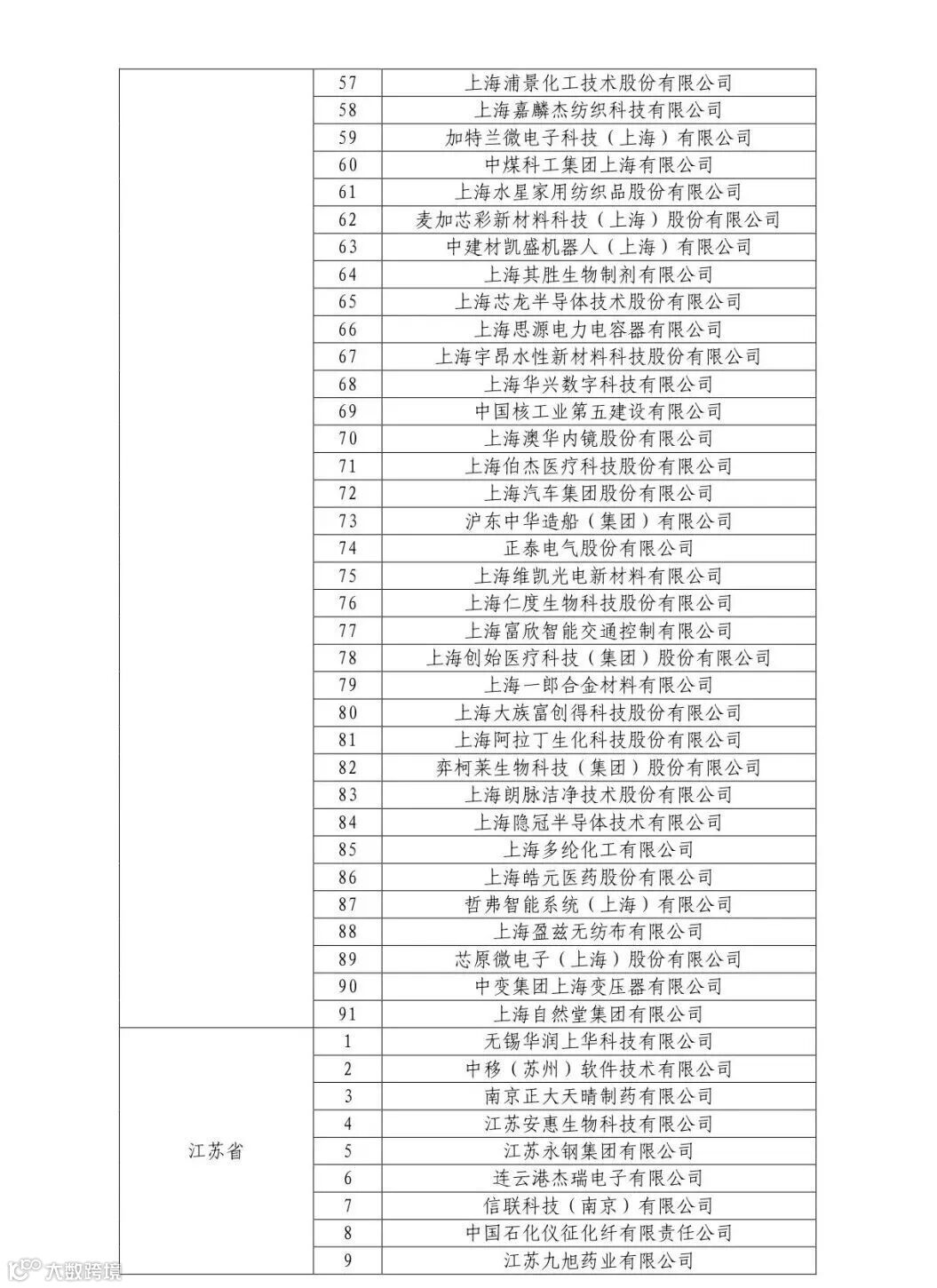 | | | |
|---|---|---|
| | 57 | 上海浦景化工技术股份有限公司 |
| | 58 | 上海嘉麟杰纺织科技有限公司 |
| | 59 | 加特兰微电子科技（上海）有限公司 |
| | 60 | 中煤科工集团上海有限公司 |
| | 61 | 上海水星家用纺织品股份有限公司 |
| | 62 | 麦加芯彩新材料科技（上海）股份有限公司 |
| | 63 | 中建材凯盛机器人（上海）有限公司 |
| | 64 | 上海其胜生物制剂有限公司 |
| | 65 | 上海芯龙半导体技术股份有限公司 |
| | 66 | 上海思源电力电容器有限公司 |
| | 67 | 上海宇昂水性新材料科技股份有限公司 |
| | 68 | 上海华兴数字科技有限公司 |
| | 69 | 中国核工业第五建设有限公司 |
| | 70 | 上海澳华内镜股份有限公司 |
| | 71 | 上海伯杰医疗科技股份有限公司 |
| | 72 | 上海汽车集团股份有限公司 |
| | 73 | 沪东中华造船（集团）有限公司 |
| | 74 | 正泰电气股份有限公司 |
| | 75 | 上海维凯光电新材料有限公司 |
| | 76 | 上海仁度生物科技股份有限公司 |
| | 77 | 上海富欣智能交通控制有限公司 |
| | 78 | 上海创始医疗科技（集团）股份有限公司 |
| | 79 | 上海一郎合金材料有限公司 |
| | 80 | 上海大族富创得科技股份有限公司 |
| | 81 | 上海阿拉丁生化科技股份有限公司 |
| | 82 | 弈柯莱生物科技（集团）股份有限公司 |
| | 83 | 上海朗脉洁净技术股份有限公司 |
| | 84 | 上海隐冠半导体技术有限公司 |
| | 85 | 上海多纶化工有限公司 |
| | 86 | 上海皓元医药股份有限公司 |
| | 87 | 哲弗智能系统（上海）有限公司 |
| | 88 | 上海盈兹无纺布有限公司 |
| | 89 | 芯原微电子（上海）股份有限公司 |
| | 90 | 中变集团上海变压器有限公司 |
| | 91 | 上海自然堂集团有限公司 |
| 江苏省 | 1 | 无锡华润上华科技有限公司 |
| | 2 | 中移（苏州）软件技术有限公司 |
| | 3 | 南京正大天晴制药有限公司 |
| | 4 | 江苏安惠生物科技有限公司 |
| | 5 | 江苏永钢集团有限公司 |
| | 6 | 连云港杰瑞电子有限公司 |
| | 7 | 信联科技（南京）有限公司 |
| | 8 | 中国石化仪征化纤有限责任公司 |
| | 9 | 江苏九旭药业有限公司 |

大数跨境